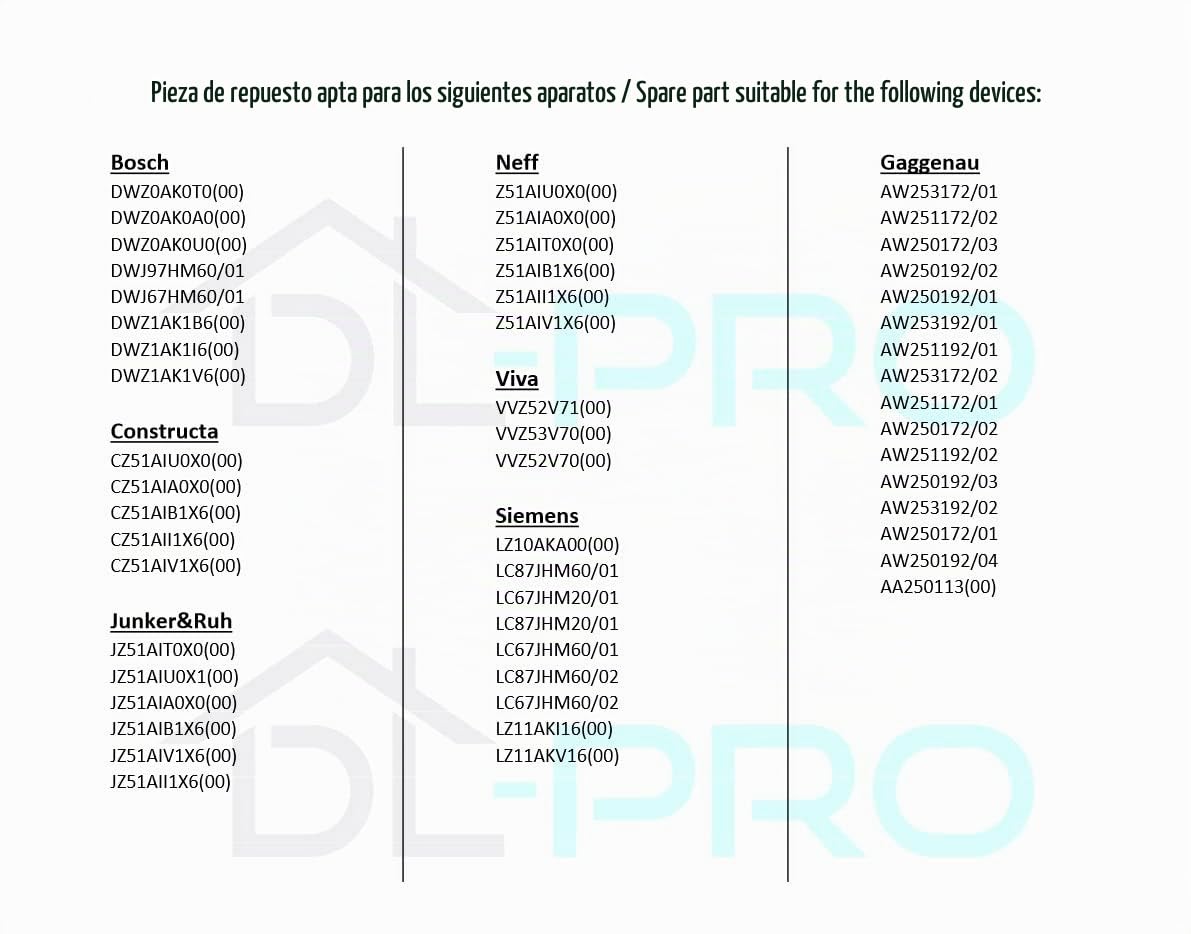 Pieza de repuesto apta para los siguientes aparatos / Spare part suitable for the following devices:

Bosch
DWZ0AK0T0(00)
DWZ0AK0A0(00)
DWZ0AK0U0(00)
DWJ97HM60/01
DWJ67HM60/01
DWZ1AK1B6(00)
DWZ1AK1I6(00)
DWZ1AK1V6(00)

Constructa
CZ51AIU0X0(00)
CZ51AIA0X0(00)
CZ51AIB1X6(00)
CZ51AII1X6(00)
CZ51AIV1X6(00)

Junker&Ruh
JZ51AIT0X0(00)
JZ51AIU0X1(00)
JZ51AIA0X0(00)
JZ51AIB1X6(00)
JZ51AIV1X6(00)
JZ51AII1X6(00)

Neff
Z51AIU0X0(00)
Z51AIA0X0(00)
Z51AIT0X0(00)
Z51AIB1X6(00)
Z51AII1X6(00)
Z51AIV1X6(00)

Viva
VVZ52V71(00)
VVZ53V70(00)
VVZ52V70(00)

Siemens
LZ10AKA00(00)
LC87JHM60/01
LC67JHM20/01
LC87JHM20/01
LC67JHM60/01
LC87JHM60/02
LC67JHM60/02
LZ11AKI16(00)
LZ11AKV16(00)

Gaggenau
AW253172/01
AW251172/02
AW250172/03
AW250192/02
AW250192/01
AW253192/01
AW251192/01
AW253172/02
AW251172/01
AW250172/02
AW251192/02
AW250192/03
AW253192/02
AW250172/01
AW250192/04
AA250113(00)

DL-PRO
DL-PRO